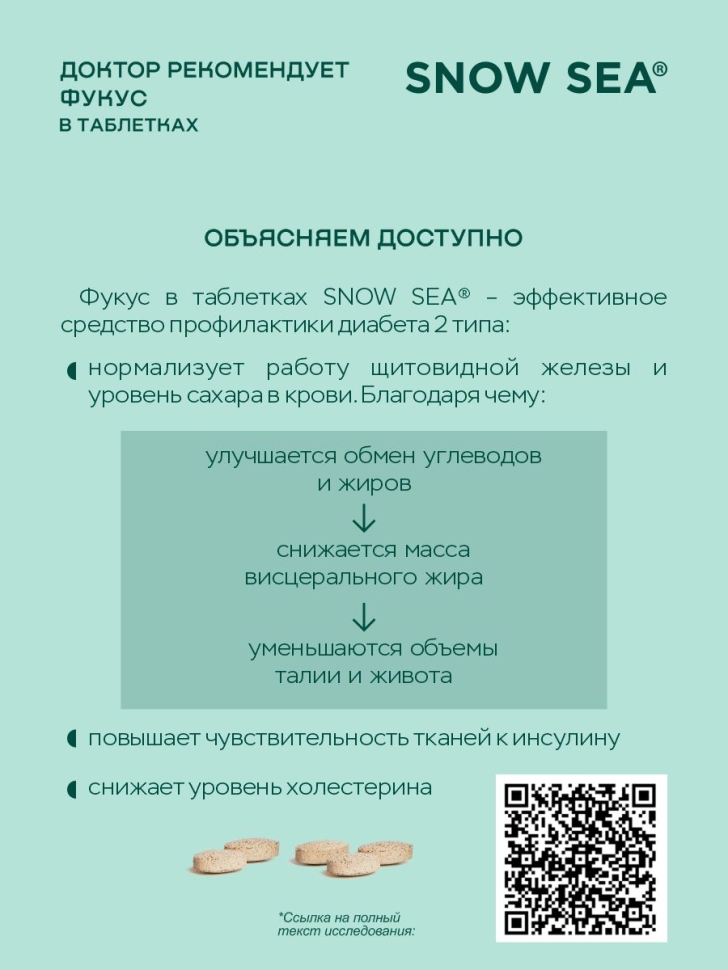 ДОКТОР РЕКОМЕНДУЕТ
ФУКУС
В ТАБЛЕТКАХ

SNOW SEA®

ОБЪЯСНЯЕМ ДОСТУПНО

Фукус в таблетках SNOW SEA® – эффективное средство профилактики диабета 2 типа:

нормализует работу щитовидной железы и уровень сахара в крови. Благодаря чему:

улучшается обмен углеводов и жиров
↓
снижается масса висцерального жира
↓
уменьшаются объемы талии и живота

повышает чувствительность тканей к инсулину

снижает уровень холестерина

*Ссылка на полный текст исследования: